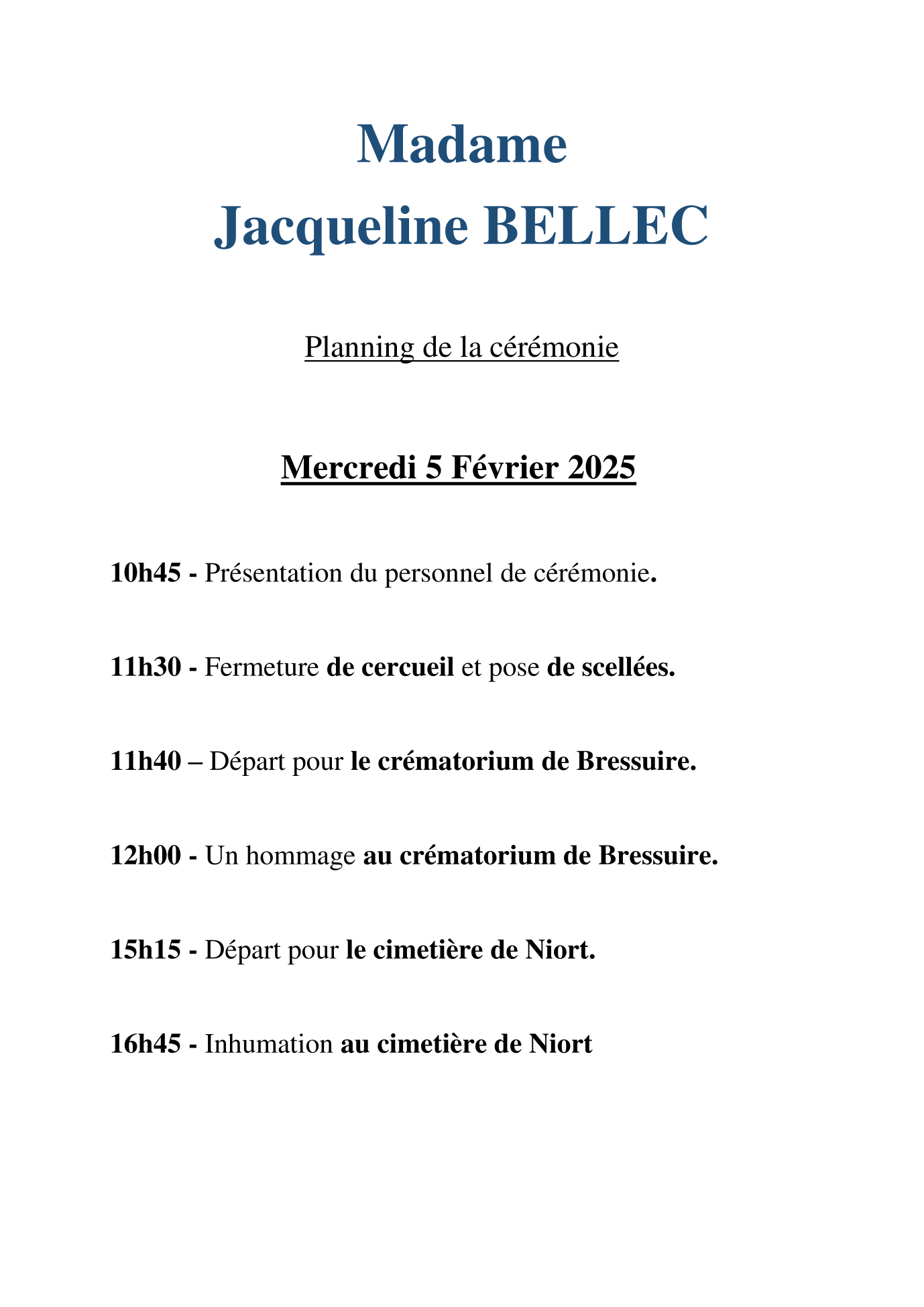 Madame
Jacqueline BELLEC

Planning de la cérémonie

Mercredi 5 Février 2025

10h45 - Présentation du personnel de cérémonie.

11h30 - Fermeture de cercueil et pose de scellées.

11h40 – Départ pour le crématorium de Bressuire.

12h00 - Un hommage au crématorium de Bressuire.

15h15 - Départ pour le cimetière de Niort.

16h45 - Inhumation au cimetière de Niort